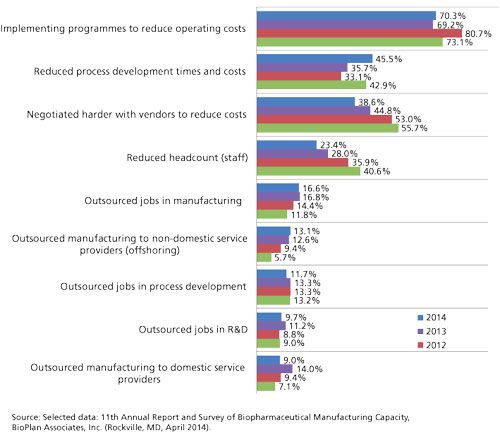 Implementing programmes to reduce operating costs
70.3%
69.2%
80.7%
73.1%

Reduced process development times and costs
45.5%
35.7%
33.1%
42.9%

Negotiated harder with vendors to reduce costs
38.6%
44.8%
53.0%
55.7%

Reduced headcount (staff)
23.4%
28.0%
35.9%
40.6%

Outsourced jobs in manufacturing
16.6%
16.8%
14.4%
11.8%

Outsourced manufacturing to non-domestic service providers (offshoring)
13.1%
12.6%
9.4%
5.7%

Outsourced jobs in process development
11.7%
13.3%
13.3%
13.2%

Outsourced jobs in R&D
9.7%
11.2%
8.8%
9.0%

Outsourced manufacturing to domestic service providers
9.0%
14.0%
9.4%
7.1%

2014
2013
2012

Source: Selected data: 11th Annual Report and Survey of Biopharmaceutical Manufacturing Capacity, BioPlan Associates, Inc. (Rockville, MD, April 2014).